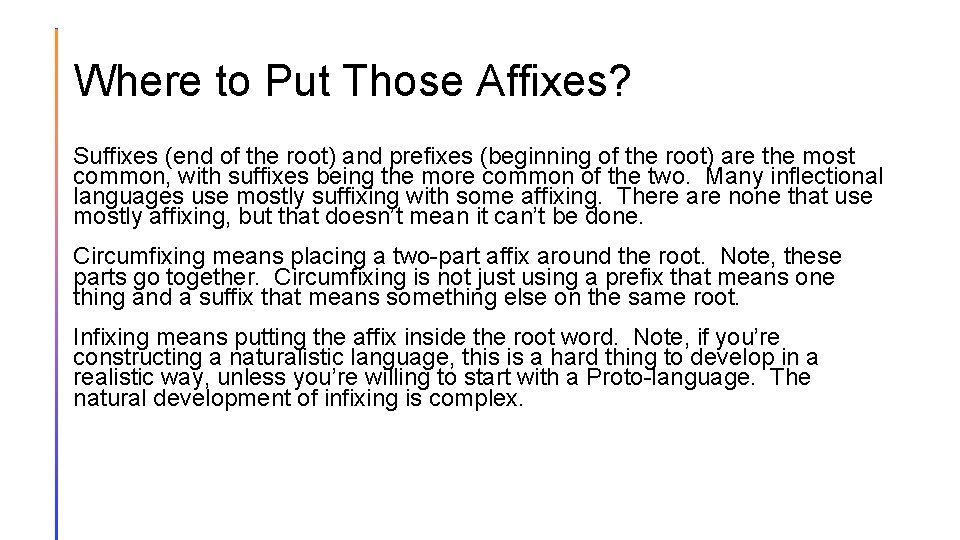 Where to Put Those Affixes?

Suffixes (end of the root) and prefixes (beginning of the root) are the most common, with suffixes being the more common of the two. Many inflectional languages use mostly suffixing with some affixing. There are none that use mostly affixing, but that doesn't mean it can't be done.

Circumfixing means placing a two-part affix around the root. Note, these parts go together. Circumfixing is not just using a prefix that means one thing and a suffix that means something else on the same root.

Infixing means putting the affix inside the root word. Note, if you're constructing a naturalistic language, this is a hard thing to develop in a realistic way, unless you're willing to start with a Proto-language. The natural development of infixing is complex.